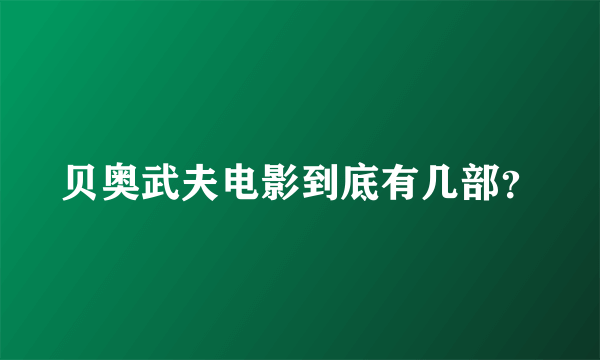 贝奥武夫电影到底有几部?